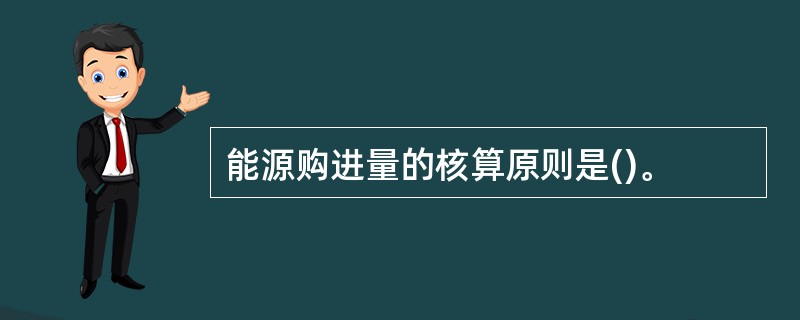 能源购进量的核算原则是()。